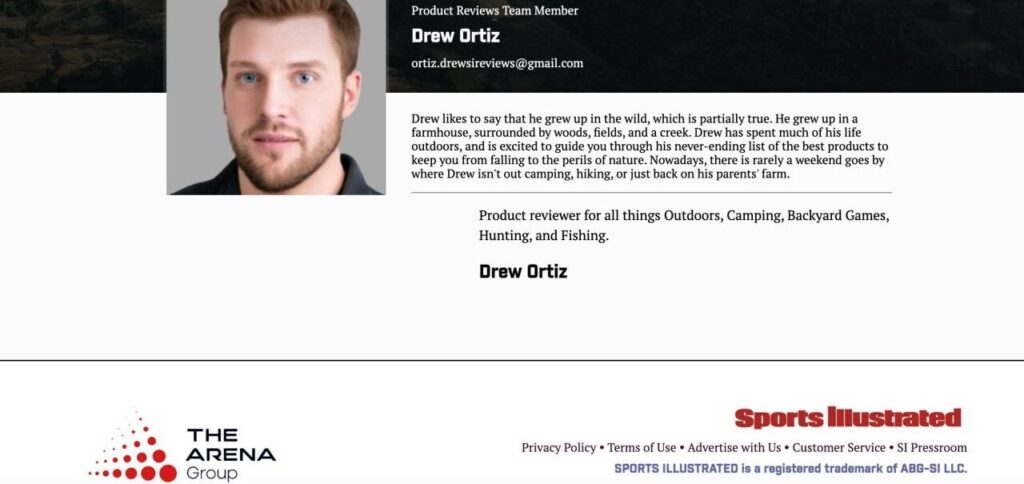 Product Reviews Team Member

Drew Ortiz

ortiz.drewsireviews@gmail.com

Drew likes to say that he grew up in the wild, which is partially true. He grew up in a farmhouse, surrounded by woods, fields, and a creek. Drew has spent much of his life outdoors, and is excited to guide you through his never-ending list of the best products to keep you from falling to the perils of nature. Nowadays, there is rarely a weekend goes by where Drew isn't out camping, hiking, or just back on his parents' farm.

Product reviewer for all things Outdoors, Camping, Backyard Games, Hunting, and Fishing.

Drew Ortiz

THE ARENA Group

Sports Illustrated

Privacy Policy • Terms of Use • Advertise with Us • Customer Service • SI Pressroom

SPORTS ILLUSTRATED is a registered trademark of ABG-SI LLC.